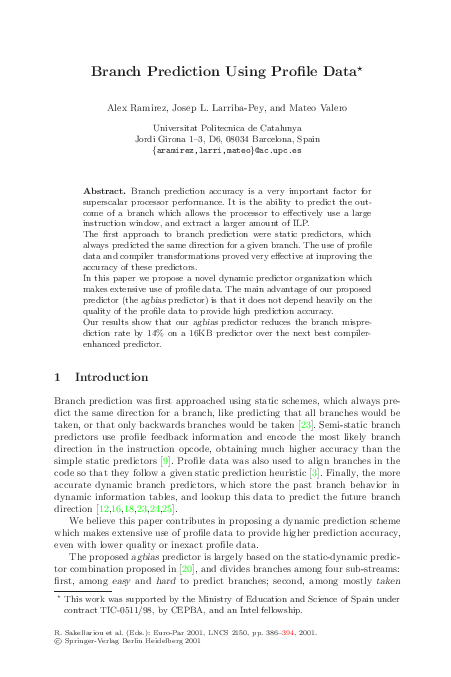 Branch Prediction Using Profile Data*

Alex Ramirez, Josep L. Larriba-Pey, and Mateo Valero

Universitat Politecnica de Catalunya
Jordi Girona 1–3, D6, 08034 Barcelona, Spain
{aramirez,larri,mateo}@ac.upc.es

Abstract. Branch prediction accuracy is a very important factor for superscalar processor performance. It is the ability to predict the outcome of a branch which allows the processor to effectively use a large instruction window, and extract a larger amount of ILP.
The first approach to branch prediction were static predictors, which always predicted the same direction for a given branch. The use of profile data and compiler transformations proved very effective at improving the accuracy of these predictors.
In this paper we propose a novel dynamic predictor organization which makes extensive use of profile data. The main advantage of our proposed predictor (the agbias predictor) is that it does not depend heavily on the quality of the profile data to provide high prediction accuracy.
Our results show that our agbias predictor reduces the branch misprediction rate by 14% on a 16KB predictor over the next best compiler-enhanced predictor.

1 Introduction

Branch prediction was first approached using static schemes, which always predict the same direction for a branch, like predicting that all branches would be taken, or that only backwards branches would be taken [23]. Semi-static branch predictors use profile feedback information and encode the most likely branch direction in the instruction opcode, obtaining much higher accuracy than the simple static predictors [9]. Profile data was also used to align branches in the code so that they follow a given static prediction heuristic [3]. Finally, the more accurate dynamic branch predictors, which store the past branch behavior in dynamic information tables, and lookup this data to predict the future branch direction [12,16,18,23,24,25].

We believe this paper contributes in proposing a dynamic prediction scheme which makes extensive use of profile data to provide higher prediction accuracy, even with lower quality or inexact profile data.

The proposed agbias predictor is largely based on the static-dynamic predictor combination proposed in [20], and divides branches among four sub-streams: first, among easy and hard to predict branches; second, among mostly taken

* This work was supported by the Ministry of Education and Science of Spain under contract TIC-0511/98, by CEPBA, and an Intel fellowship.

R. Sakellariou et al. (Eds.): Euro-Par 2001, LNCS 2150, pp. 386–394, 2001.
© Springer-Verlag Berlin Heidelberg 2001